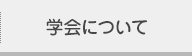 学会について